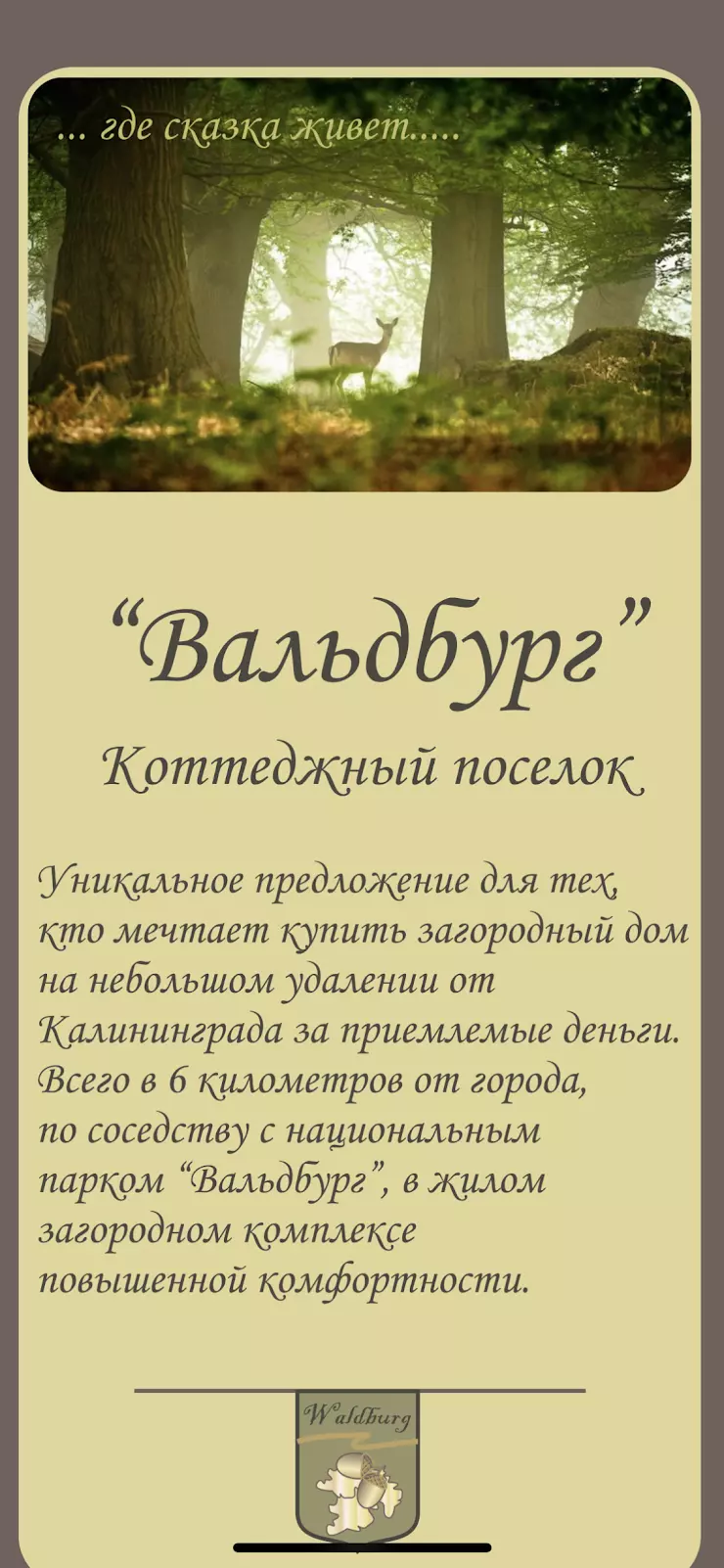 ... где сказка живет.....

“Вальдбург”

Коттеджный поселок

Уникальное предложение для тех, кто мечтает купить загородный дом на небольшом удалении от Калининграда за приемлемые деньги. Всего в 6 километров от города, по соседству с национальным парком “Вальдбург”, в жилом загородном комплексе повышенной комфортности.

Waldburg